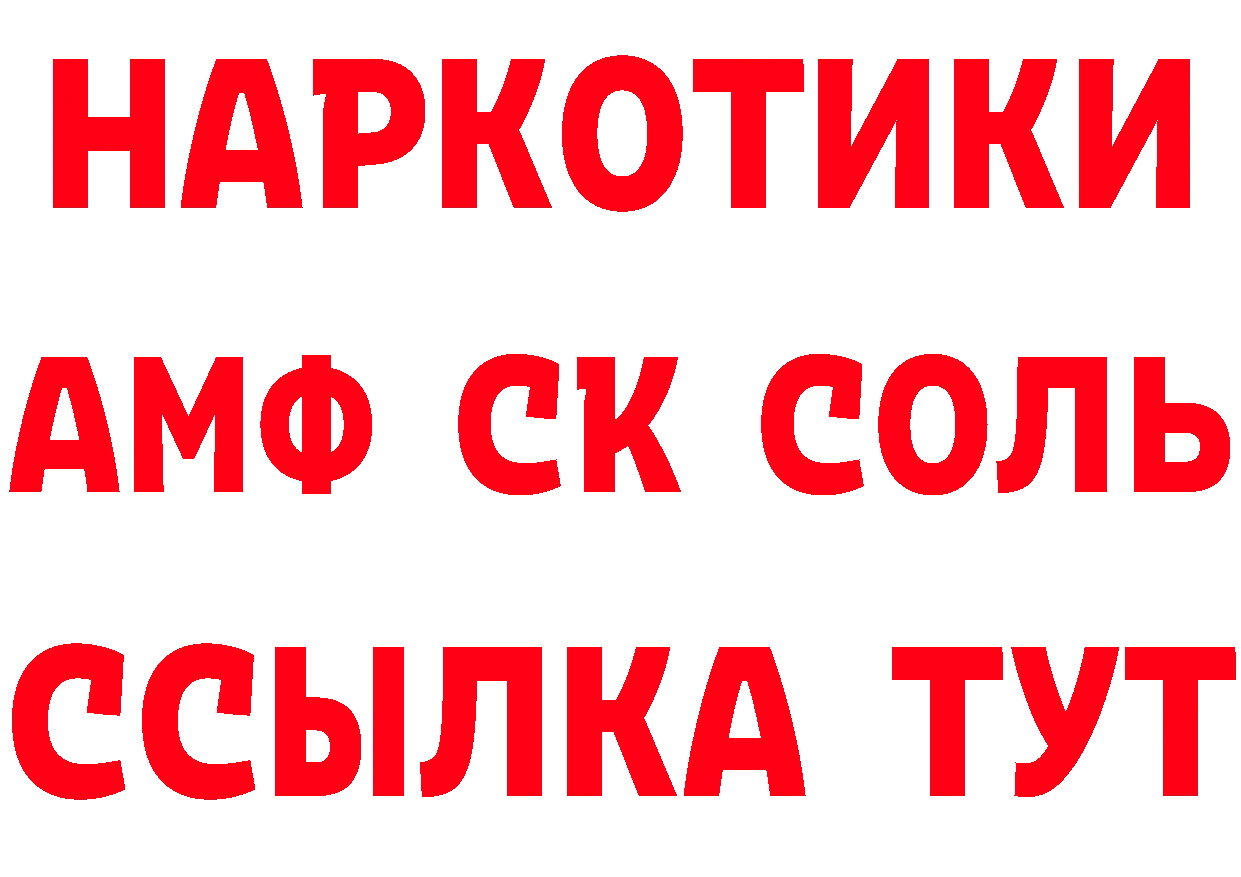 НАРКОТИКИ

АМФ СК СОЛЬ

ССЫЛКА ТУТ